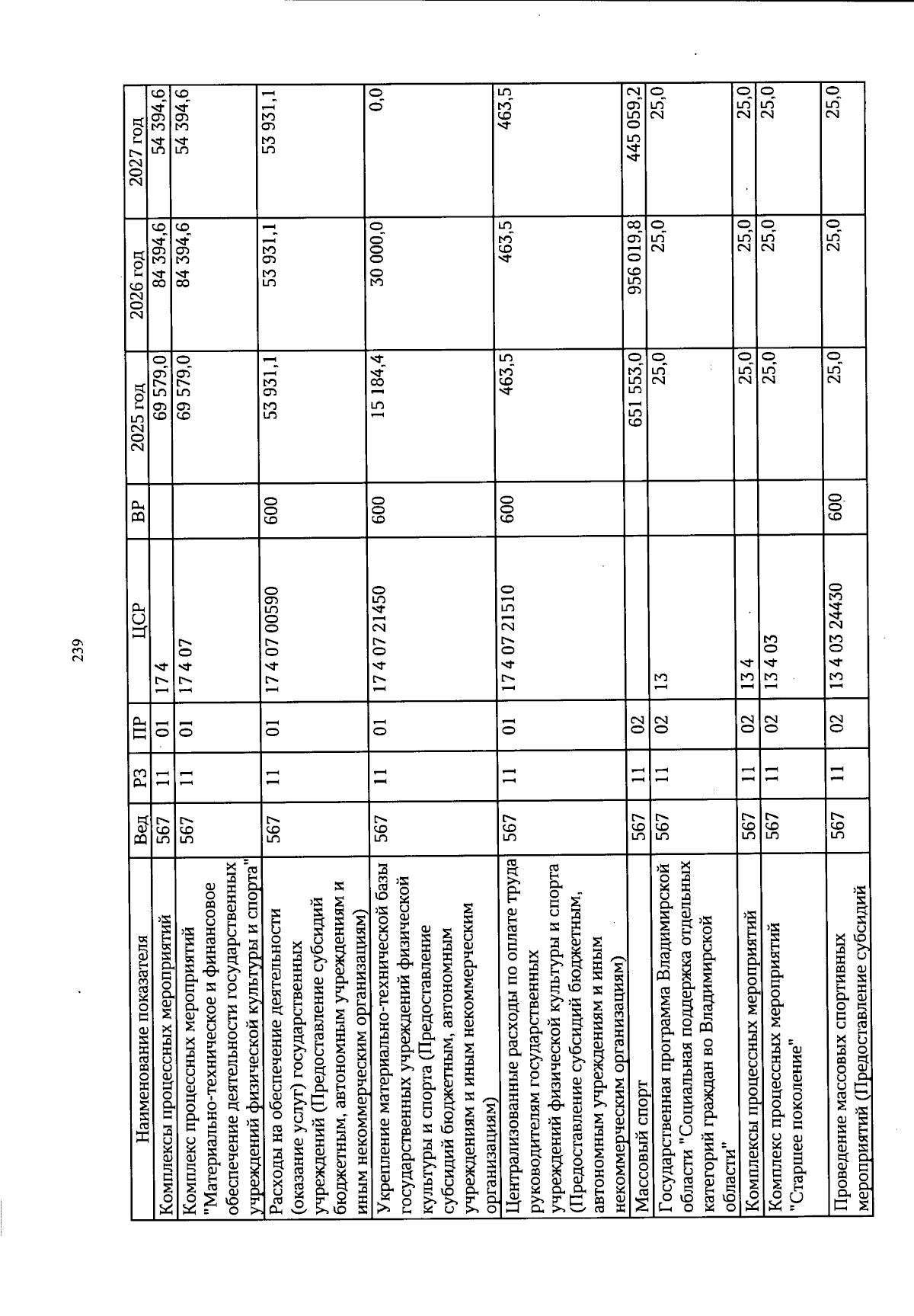 239

| Наименование показателя | Вед | РЗ | ПР | ЦСР | ВР | 2025 год | 2026 год | 2027 год |
|---|---|---|---|---|---|---|---|---|
| Комплексы процессных мероприятий | 567 | 11 | 01 | 17 4 | | 69 579,0 | 84 394,6 | 54 394,6 |
| Комплекс процессных мероприятий "Материально-техническое и финансовое обеспечение деятельности государственных учреждений физической культуры и спорта" | 567 | 11 | 01 | 17 4 07 | | 69 579,0 | 84 394,6 | 54 394,6 |
| Расходы на обеспечение деятельности (оказание услуг) государственных учреждений (Предоставление субсидий бюджетным, автономным учреждениям и иным некоммерческим организациям) | 567 | 11 | 01 | 17 4 07 00590 | 600 | 53 931,1 | 53 931,1 | 53 931,1 |
| Укрепление материально-технической базы государственных учреждений физической культуры и спорта (Предоставление субсидий бюджетным, автономным учреждениям и иным некоммерческим организациям) | 567 | 11 | 01 | 17 4 07 21450 | 600 | 15 184,4 | 30 000,0 | 0,0 |
| Централизованные расходы по оплате труда руководителям государственных учреждений физической культуры и спорта (Предоставление субсидий бюджетным, автономным учреждениям и иным некоммерческим организациям) | 567 | 11 | 01 | 17 4 07 21510 | 600 | 463,5 | 463,5 | 463,5 |
| Массовый спорт | 567 | 11 | 02 | | | 651 553,0 | 956 019,8 | 445 059,2 |
| Государственная программа Владимирской области "Социальная поддержка отдельных категорий граждан во Владимирской области" | 567 | 11 | 02 | 13 | | 25,0 | 25,0 | 25,0 |
| Комплексы процессных мероприятий | 567 | 11 | 02 | 13 4 | | 25,0 | 25,0 | 25,0 |
| Комплекс процессных мероприятий "Старшее поколение" | 567 | 11 | 02 | 13 4 03 | | 25,0 | 25,0 | 25,0 |
| Проведение массовых спортивных мероприятий (Предоставление субсидий | 567 | 11 | 02 | 13 4 03 24430 | 600 | 25,0 | 25,0 | 25,0 |